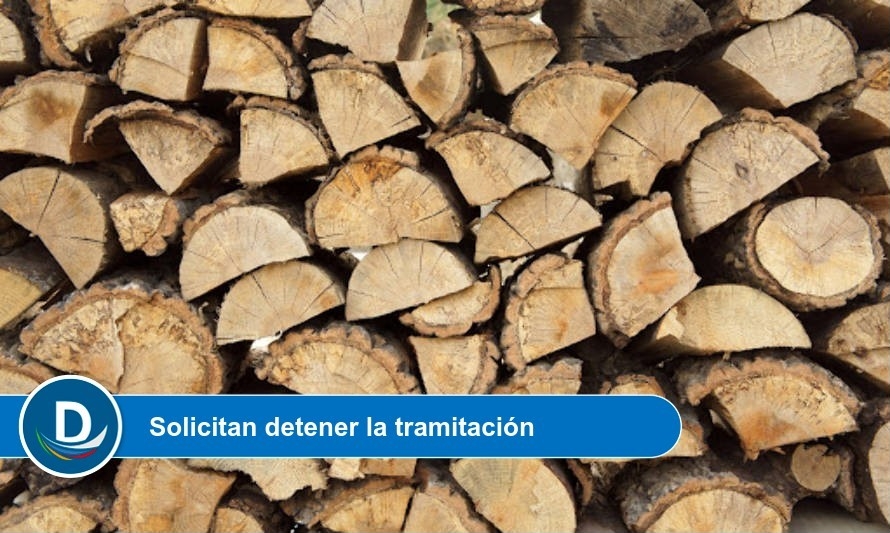 D

Solicitan detener la tramitación